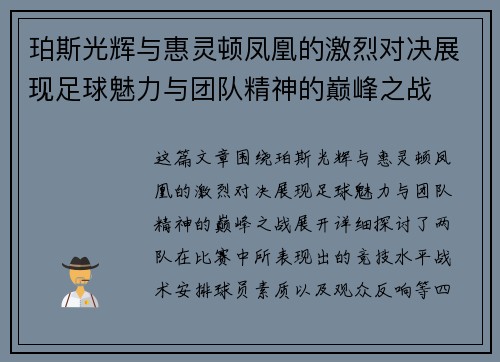 珀斯光辉与惠灵顿凤凰的激烈对决展现足球魅力与团队精神的巅峰之战

这篇文章围绕珀斯光辉与惠灵顿凤凰的激烈对决展现足球魅力与团队精神的巅峰之战展开详细探讨了两队在比赛中所表现出的竞技水平战术安排球员素质以及观众反响等四